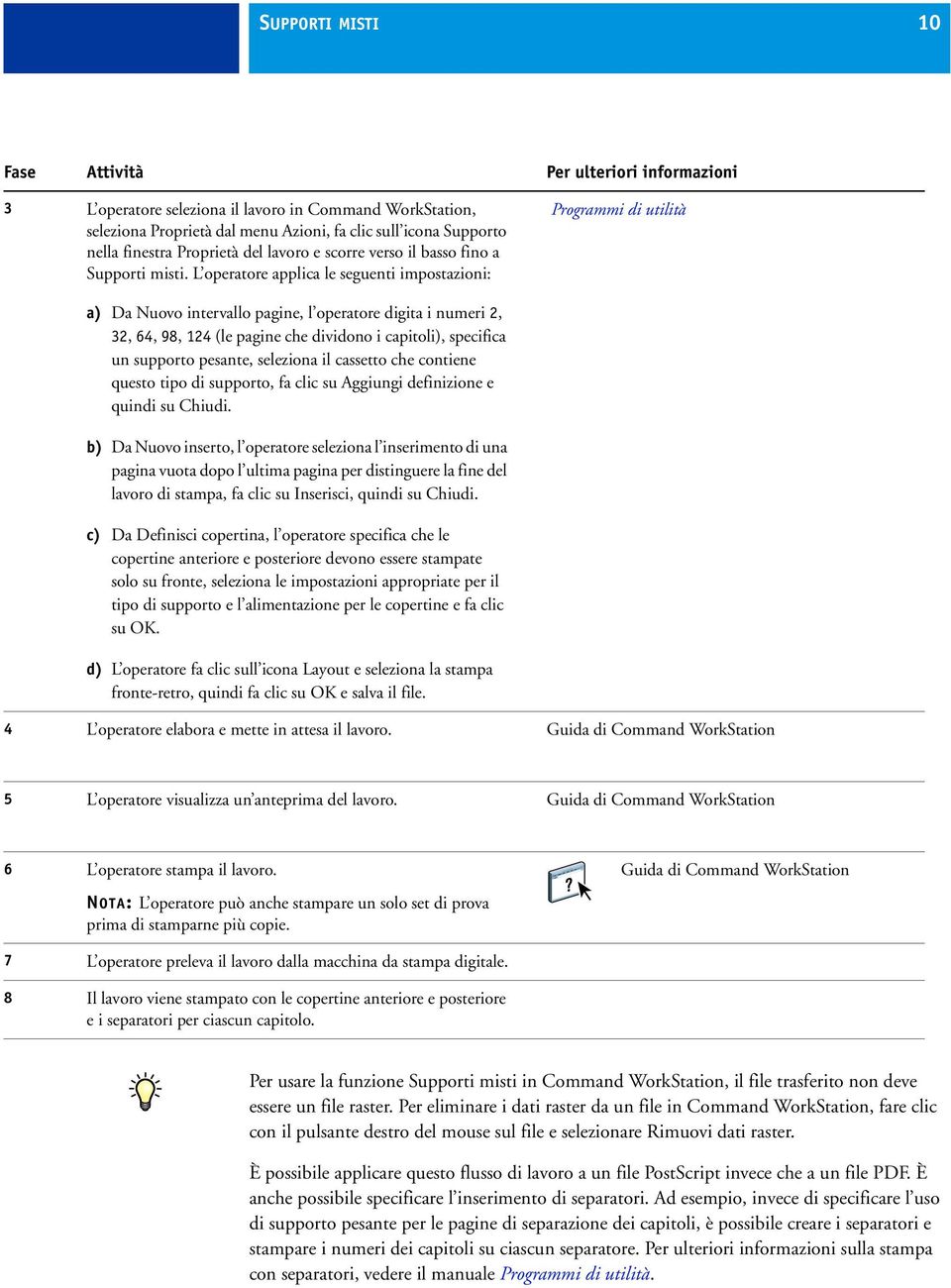 SUPPORTI MISTI 10

| Fase | Attività | Per ulteriori informazioni |
|---|---|---|
| 3 | L'operatore seleziona il lavoro in Command WorkStation, seleziona Proprietà dal menu Azioni, fa clic sull'icona Supporto nella finestra Proprietà del lavoro e scorre verso il basso fino a Supporti misti. L'operatore applica le seguenti impostazioni: a) Da Nuovo intervallo pagine, l'operatore digita i numeri 2, 32, 64, 98, 124 (le pagine che dividono i capitoli), specifica un supporto pesante, seleziona il cassetto che contiene questo tipo di supporto, fa clic su Aggiungi definizione e quindi su Chiudi. b) Da Nuovo inserto, l'operatore seleziona l'inserimento di una pagina vuota dopo l'ultima pagina per distinguere la fine del lavoro di stampa, fa clic su Inserisci, quindi su Chiudi. c) Da Definisci copertina, l'operatore specifica che le copertine anteriore e posteriore devono essere stampate solo su fronte, seleziona le impostazioni appropriate per il tipo di supporto e l'alimentazione per le copertine e fa clic su OK. d) L'operatore fa clic sull'icona Layout e seleziona la stampa fronte-retro, quindi fa clic su OK e salva il file. | Programmi di utilità |
| 4 | L'operatore elabora e mette in attesa il lavoro. | Guida di Command WorkStation |
| 5 | L'operatore visualizza un'anteprima del lavoro. | Guida di Command WorkStation |
| 6 | L'operatore stampa il lavoro. NOTA: L'operatore può anche stampare un solo set di prova prima di stamparne più copie. | Guida di Command WorkStation |
| 7 | L'operatore preleva il lavoro dalla macchina da stampa digitale. | |
| 8 | Il lavoro viene stampato con le copertine anteriore e posteriore e i separatori per ciascun capitolo. | |

Per usare la funzione Supporti misti in Command WorkStation, il file trasferito non deve essere un file raster. Per eliminare i dati raster da un file in Command WorkStation, fare clic con il pulsante destro del mouse sul file e selezionare Rimuovi dati raster.

È possibile applicare questo flusso di lavoro a un file PostScript invece che a un file PDF. È anche possibile specificare l'inserimento di separatori. Ad esempio, invece di specificare l'uso di supporto pesante per le pagine di separazione dei capitoli, è possibile creare i separatori e stampare i numeri dei capitoli su ciascun separatore. Per ulteriori informazioni sulla stampa con separatori, vedere il manuale Programmi di utilità.